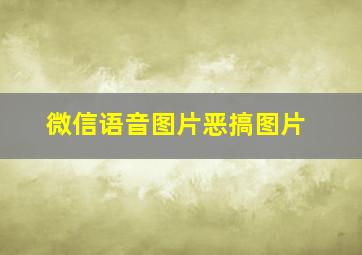 微信语音图片恶搞图片